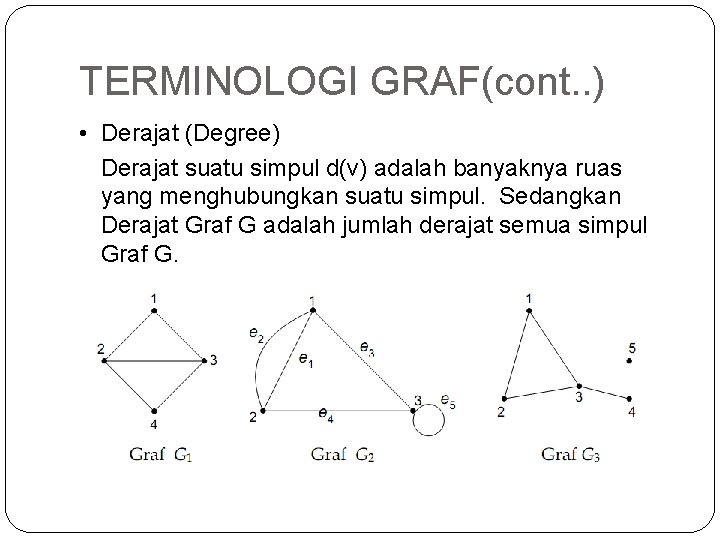 TERMINOLOGI GRAF(cont..)

• Derajat (Degree)

Derajat suatu simpul d(v) adalah banyaknya ruas yang menghubungkan suatu simpul. Sedangkan Derajat Graf G adalah jumlah derajat semua simpul Graf G.

1
2
3
4
Graf $G_1$

1
$e_2$
$e_1$
$e_3$
2
$e_4$
3
$e_5$
Graf $G_2$

1
5
2
3
4
Graf $G_3$